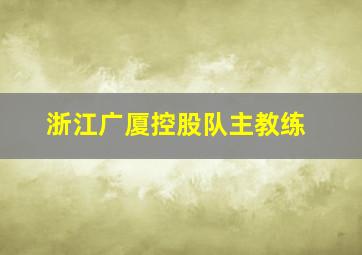 浙江广厦控股队主教练